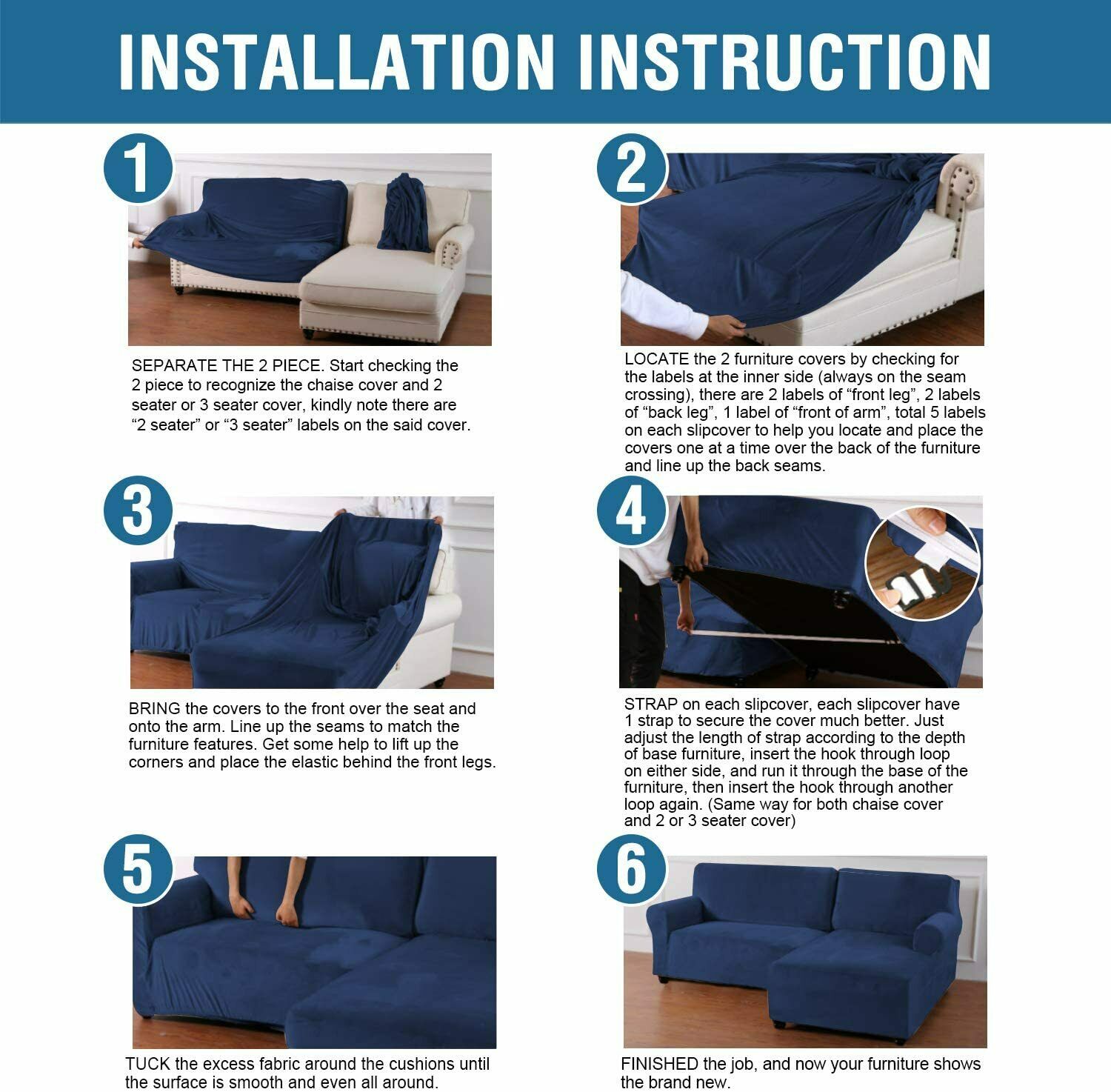 INSTALLATION INSTRUCTION

1

SEPARATE THE 2 PIECE. Start checking the 2 piece to recognize the chaise cover and 2 seater or 3 seater cover, kindly note there are “2 seater” or “3 seater” labels on the said cover.

2

LOCATE the 2 furniture covers by checking for the labels at the inner side (always on the seam crossing), there are 2 labels of “front leg”, 2 labels of “back leg”, 1 label of “front of arm”, total 5 labels on each slipcover to help you locate and place the covers one at a time over the back of the furniture and line up the back seams.

3

BRING the covers to the front over the seat and onto the arm. Line up the seams to match the furniture features. Get some help to lift up the corners and place the elastic behind the front legs.

4

STRAP on each slipcover, each slipcover have 1 strap to secure the cover much better. Just adjust the length of strap according to the depth of base furniture, insert the hook through loop on either side, and run it through the base of the furniture, then insert the hook through another loop again. (Same way for both chaise cover and 2 or 3 seater cover)

5

TUCK the excess fabric around the cushions until the surface is smooth and even all around.

6

FINISHED the job, and now your furniture shows the brand new.